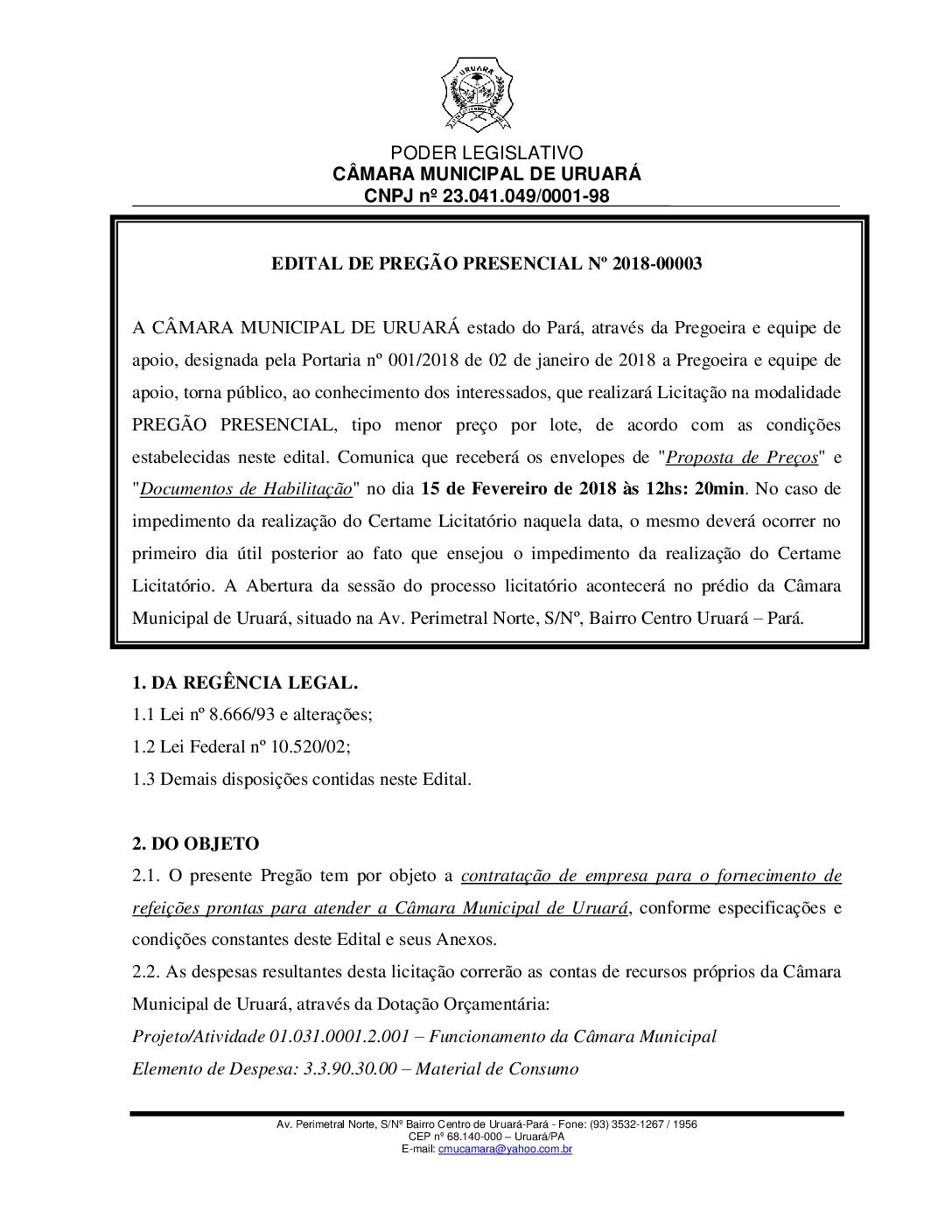 URUARÁ

PODER LEGISLATIVO
CÂMARA MUNICIPAL DE URUARÁ
CNPJ nº 23.041.049/0001-98

EDITAL DE PREGÃO PRESENCIAL Nº 2018-00003

A CÂMARA MUNICIPAL DE URUARÁ estado do Pará, através da Pregoeira e equipe de apoio, designada pela Portaria nº 001/2018 de 02 de janeiro de 2018 a Pregoeira e equipe de apoio, torna público, ao conhecimento dos interessados, que realizará Licitação na modalidade PREGÃO PRESENCIAL, tipo menor preço por lote, de acordo com as condições estabelecidas neste edital. Comunica que receberá os envelopes de "Proposta de Preços" e "Documentos de Habilitação" no dia 15 de Fevereiro de 2018 às 12hs: 20min. No caso de impedimento da realização do Certame Licitatório naquela data, o mesmo deverá ocorrer no primeiro dia útil posterior ao fato que ensejou o impedimento da realização do Certame Licitatório. A Abertura da sessão do processo licitatório acontecerá no prédio da Câmara Municipal de Uruará, situado na Av. Perimetral Norte, S/Nº, Bairro Centro Uruará – Pará.

1. DA REGÊNCIA LEGAL.
1.1 Lei nº 8.666/93 e alterações;
1.2 Lei Federal nº 10.520/02;
1.3 Demais disposições contidas neste Edital.

2. DO OBJETO
2.1. O presente Pregão tem por objeto a contratação de empresa para o fornecimento de refeições prontas para atender a Câmara Municipal de Uruará, conforme especificações e condições constantes deste Edital e seus Anexos.
2.2. As despesas resultantes desta licitação correrão as contas de recursos próprios da Câmara Municipal de Uruará, através da Dotação Orçamentária:
Projeto/Atividade 01.031.0001.2.001 – Funcionamento da Câmara Municipal
Elemento de Despesa: 3.3.90.30.00 – Material de Consumo

Av. Perimetral Norte, S/Nº Bairro Centro de Uruará-Pará - Fone: (93) 3532-1267 / 1956
CEP nº 68.140-000 – Uruará/PA
E-mail: cmucamara@yahoo.com.br